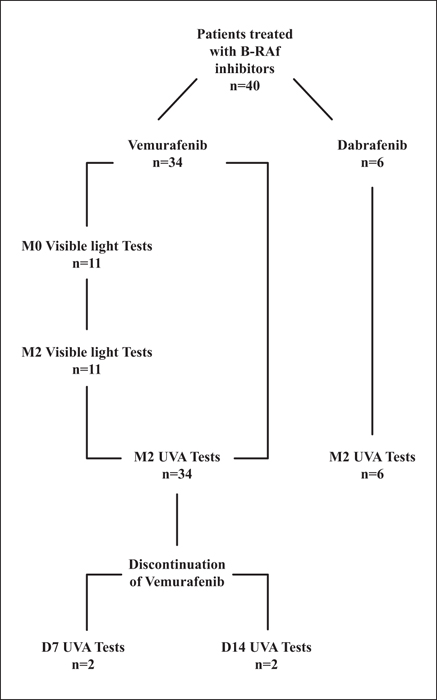 Patients treated with B-RAf inhibitors
n=40

Vemurafenib
n=34

Dabrafenib
n=6

M0 Visible light Tests
n=11

M2 Visible light Tests
n=11

M2 UVA Tests
n=34

M2 UVA Tests
n=6

Discontinuation of Vemurafenib

D7 UVA Tests
n=2

D14 UVA Tests
n=2